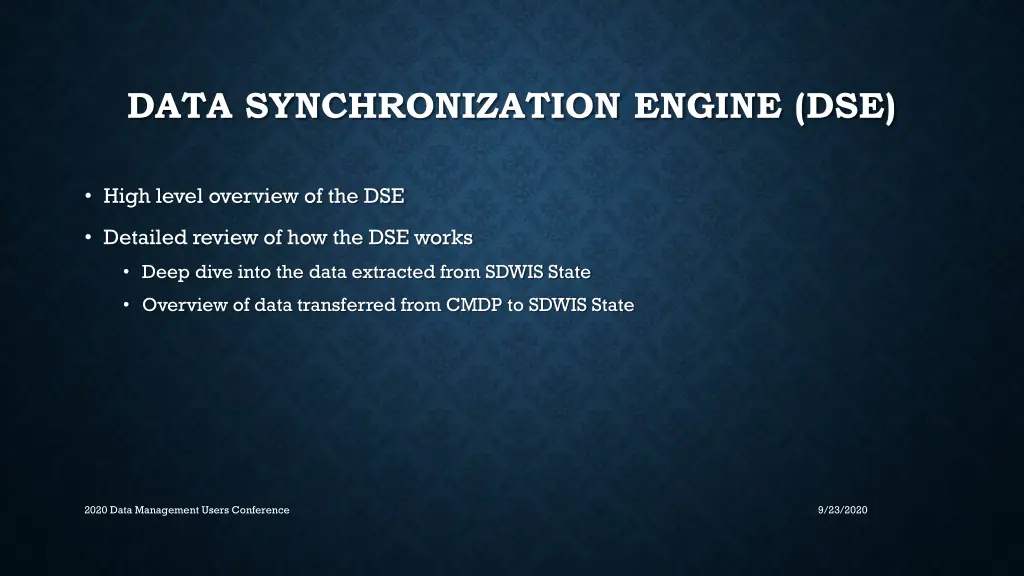 DATA SYNCHRONIZATION ENGINE (DSE)

• High level overview of the DSE

• Detailed review of how the DSE works

• Deep dive into the data extracted from SDWIS State

• Overview of data transferred from CMDP to SDWIS State

2020 Data Management Users Conference

9/23/2020